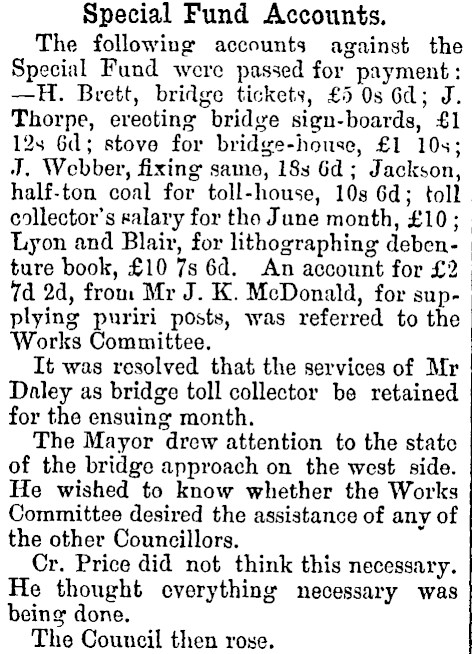 Special Fund Accounts.

The following accounts against the Special Fund were passed for payment: —H. Brett, bridge tickets, £5 0s 6d; J. Thorpe, erecting bridge sign-boards, £1 12s 6d; stove for bridge-house, £1 10s; J. Webber, fixing same, 18s 6d; Jackson, half-ton coal for toll-house, 10s 6d; toll collector's salary for the June month, £10; Lyon and Blair, for lithographing debenture book, £10 7s 6d. An account for £2 7d 2d, from Mr J. K. McDonald, for supplying puriri posts, was referred to the Works Committee.

It was resolved that the services of Mr Daley as bridge toll collector be retained for the ensuing month.

The Mayor drew attention to the state of the bridge approach on the west side. He wished to know whether the Works Committee desired the assistance of any of the other Councillors.

Cr. Price did not think this necessary. He thought everything necessary was being done.

The Council then rose.